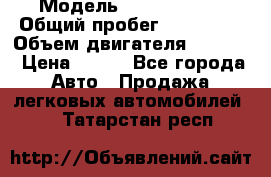 Модель
Общий пробег
Объем двигателя
Цена Все города
Авто Продажа легковых автомобилей Татарстан респ

http://Объявлений.сайт